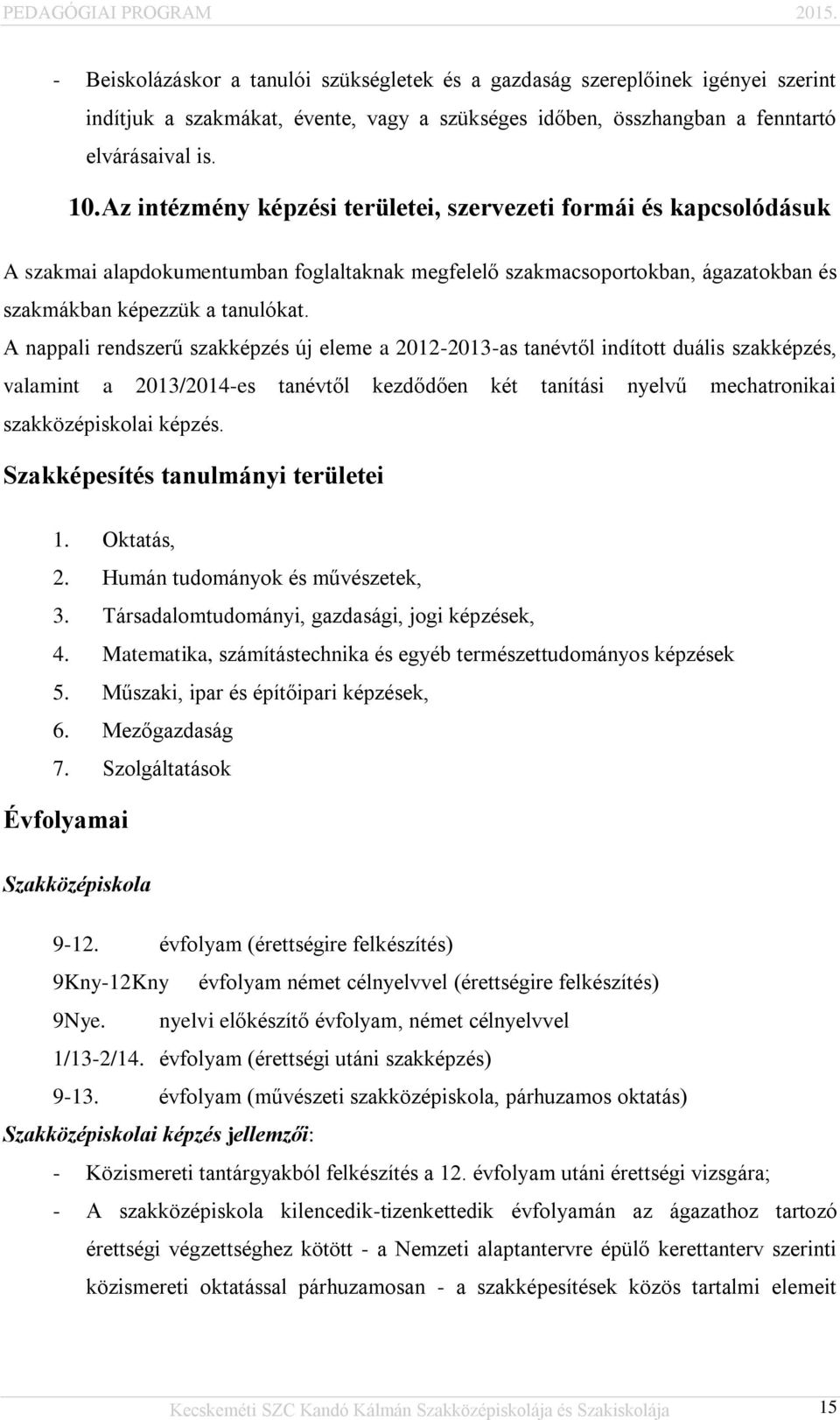 PEDAGÓGIAI PROGRAM 2015.

- Beiskolázáskor a tanulói szükségletek és a gazdaság szereplőinek igényei szerint indítjuk a szakmákat, évente, vagy a szükséges időben, összhangban a fenntartó elvárásaival is.

10. Az intézmény képzési területei, szervezeti formái és kapcsolódásuk

A szakmai alapdokumentumban foglaltaknak megfelelő szakmacsoportokban, ágazatokban és szakmákban képezzük a tanulókat.
A nappali rendszerű szakképzés új eleme a 2012-2013-as tanévtől indított duális szakképzés, valamint a 2013/2014-es tanévtől kezdődően két tanítási nyelvű mechatronikai szakközépiskolai képzés.

Szakképesítés tanulmányi területei

1. Oktatás,
2. Humán tudományok és művészetek,
3. Társadalomtudományi, gazdasági, jogi képzések,
4. Matematika, számítástechnika és egyéb természettudományos képzések
5. Műszaki, ipar és építőipari képzések,
6. Mezőgazdaság
7. Szolgáltatások

Évfolyamai

Szakközépiskola

9-12. évfolyam (érettségire felkészítés)
9Kny-12Kny évfolyam német célnyelvvel (érettségire felkészítés)
9Nye. nyelvi előkészítő évfolyam, német célnyelvvel
1/13-2/14. évfolyam (érettségi utáni szakképzés)
9-13. évfolyam (művészeti szakközépiskola, párhuzamos oktatás)

Szakközépiskolai képzés jellemzői:
- Közismereti tantárgyakból felkészítés a 12. évfolyam utáni érettségi vizsgára;
- A szakközépiskola kilencedik-tizenkettedik évfolyamán az ágazathoz tartozó érettségi végzettséghez kötött - a Nemzeti alaptantervre épülő kerettanterv szerinti közismereti oktatással párhuzamosan - a szakképesítések közös tartalmi elemeit

Kecskeméti SZC Kandó Kálmán Szakközépiskolája és Szakiskolája 15